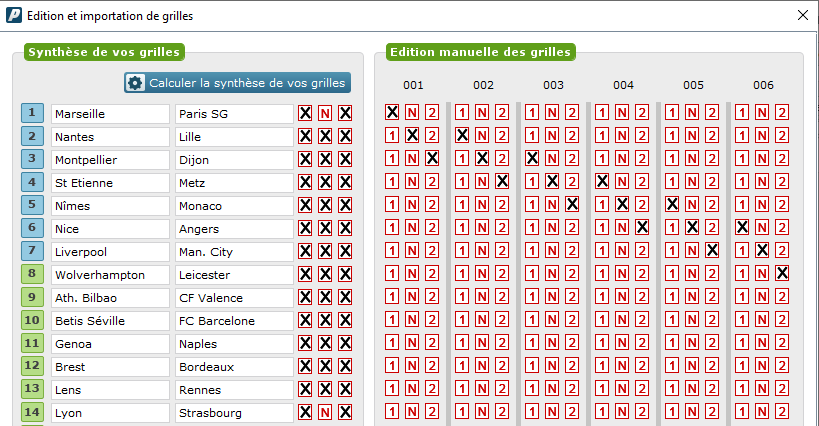 Edition et importation de grilles

Synthèse de vos grilles

Calculer la synthèse de vos grilles

| | | | | | |
|---|---|---|---|---|---|
| 1 | Marseille | Paris SG | X | N | X |
| 2 | Nantes | Lille | X | X | X |
| 3 | Montpellier | Dijon | X | X | X |
| 4 | St Etienne | Metz | X | X | X |
| 5 | Nîmes | Monaco | X | X | X |
| 6 | Nice | Angers | X | X | X |
| 7 | Liverpool | Man. City | X | X | X |
| 8 | Wolverhampton | Leicester | X | X | X |
| 9 | Ath. Bilbao | CF Valence | X | X | X |
| 10 | Betis Séville | FC Barcelone | X | X | X |
| 11 | Genoa | Naples | X | X | X |
| 12 | Brest | Bordeaux | X | X | X |
| 13 | Lens | Rennes | X | X | X |
| 14 | Lyon | Strasbourg | X | N | X |

Edition manuelle des grilles

| 001 | 002 | 003 | 004 | 005 | 006 |
|---|---|---|---|---|---|
| X N 2 | 1 N 2 | 1 N 2 | 1 N 2 | 1 N 2 | 1 N 2 |
| 1 X 2 | X N 2 | 1 N 2 | 1 N 2 | 1 N 2 | 1 N 2 |
| 1 N X | 1 X 2 | X N 2 | 1 N 2 | 1 N 2 | 1 N 2 |
| 1 N 2 | 1 N X | 1 X 2 | X N 2 | 1 N 2 | 1 N 2 |
| 1 N 2 | 1 N 2 | 1 N X | 1 X 2 | X N 2 | 1 N 2 |
| 1 N 2 | 1 N 2 | 1 N 2 | 1 N X | 1 X 2 | X N 2 |
| 1 N 2 | 1 N 2 | 1 N 2 | 1 N 2 | 1 N X | 1 X 2 |
| 1 N 2 | 1 N 2 | 1 N 2 | 1 N 2 | 1 N 2 | 1 N X |
| 1 N 2 | 1 N 2 | 1 N 2 | 1 N 2 | 1 N 2 | 1 N 2 |
| 1 N 2 | 1 N 2 | 1 N 2 | 1 N 2 | 1 N 2 | 1 N 2 |
| 1 N 2 | 1 N 2 | 1 N 2 | 1 N 2 | 1 N 2 | 1 N 2 |
| 1 N 2 | 1 N 2 | 1 N 2 | 1 N 2 | 1 N 2 | 1 N 2 |
| 1 N 2 | 1 N 2 | 1 N 2 | 1 N 2 | 1 N 2 | 1 N 2 |
| 1 N 2 | 1 N 2 | 1 N 2 | 1 N 2 | 1 N 2 | 1 N 2 |